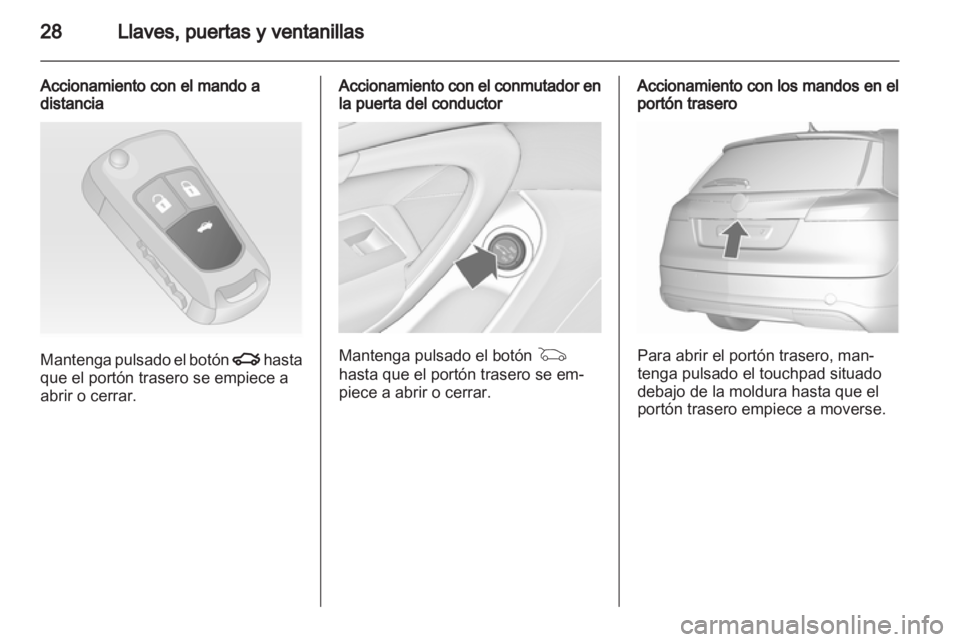 28 Llaves, puertas y ventanillas

Accionamiento con el mando a distancia

Mantenga pulsado el botón hasta que el portón trasero se empiece a abrir o cerrar.

Accionamiento con el conmutador en la puerta del conductor

Mantenga pulsado el botón hasta que el portón trasero se empiece a abrir o cerrar.

Accionamiento con los mandos en el portón trasero

Para abrir el portón trasero, mantenga pulsado el touchpad situado debajo de la moldura hasta que el portón trasero empiece a moverse.

carmanualsonline.info